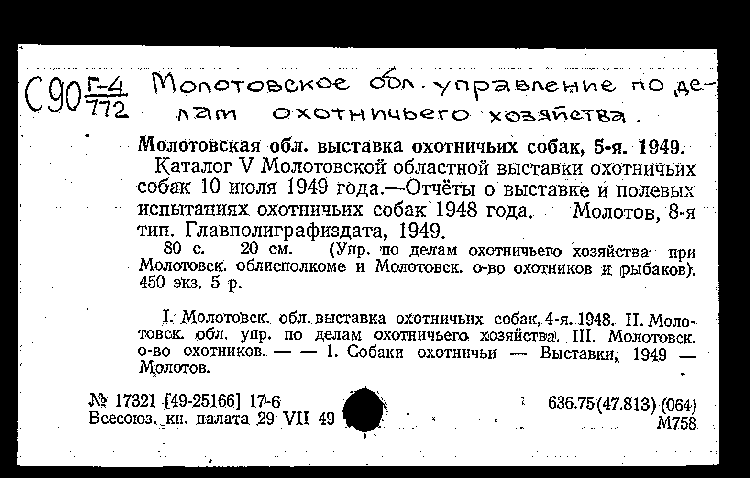 С90 $\frac{Г-4}{772}$ Молотовское обл. управление по делам охотничьего хозяйства.

Молотовская обл. выставка охотничьих собак, 5-я. 1949.

Каталог V Молотовской областной выставки охотничьих собак 10 июля 1949 года.—Отчёты о выставке и полевых испытаниях охотничьих собак 1948 года. Молотов, 8-я тип. Главполиграфиздата, 1949.

80 с. 20 см. (Упр. по делам охотничьего хозяйства при Молотовск. облисполкоме и Молотовск. о-во охотников и рыбаков). 450 экз. 5 р.

I. Молотовск. обл. выставка охотничьих собак, 4-я. 1948. II. Молотовск. обл. упр. по делам охотничьего хозяйства. III. Молотовск. о-во охотников. — — 1. Собаки охотничьи — Выставки, 1949 — Молотов.

№ 17321 [49-25166] 17-6
Всесоюз. кн. палата 29 VII 49

636.75(47.813) (064)
М758